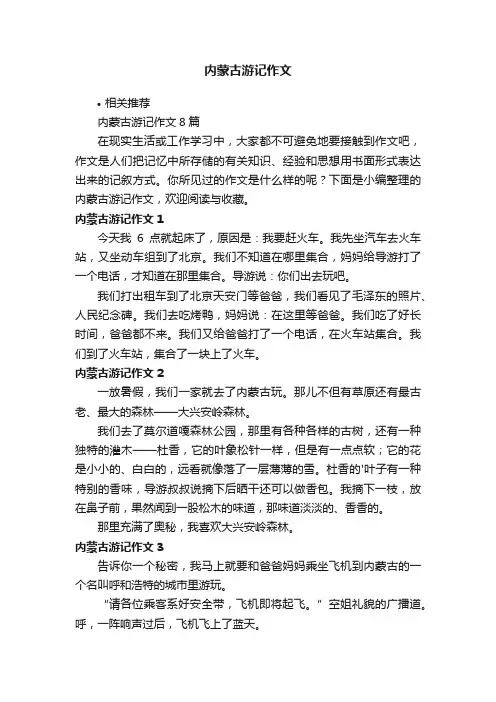 内蒙古游记作文

• 相关推荐

内蒙古游记作文 8 篇

在现实生活或工作学习中，大家都不可避免地要接触到作文吧，作文是人们把记忆中所存储的有关知识、经验和思想用书面形式表达出来的记叙方式。你所见过的作文是什么样的呢？下面是小编整理的内蒙古游记作文，欢迎阅读与收藏。

内蒙古游记作文 1

今天我 6 点就起床了，原因是：我要赶火车。我先坐汽车去火车站，又坐动车组到了北京。我们不知道在哪里集合，妈妈给导游打了一个电话，才知道在那里集合。导游说：你们出去玩吧。

我们打出租车到了北京天安门等爸爸，我们看见了毛泽东的照片、人民纪念碑。我们去吃烤鸭，妈妈说：在这里等爸爸。我们吃了好长时间，爸爸都不来。我们又给爸爸打了一个电话，在火车站集合。我们到了火车站，集合了一块上了火车。

内蒙古游记作文 2

一放暑假，我们一家就去了内蒙古玩。那儿不但有草原还有最古老、最大的森林——大兴安岭森林。

我们去了莫尔道嘎森林公园，那里有各种各样的古树，还有一种独特的灌木——杜香，它的叶象松针一样，但是有一点点软；它的花是小小的、白白的，远看就像落了一层薄薄的雪。杜香的'叶子有一种特别的香味，导游叔叔说摘下后晒干还可以做香包。我摘下一枝，放在鼻子前，果然闻到一股松木的味道，那味道淡淡的、香香的。

那里充满了奥秘，我喜欢大兴安岭森林。

内蒙古游记作文 3

告诉你一个秘密，我马上就要和爸爸妈妈乘坐飞机到内蒙古的一个名叫呼和浩特的城市里游玩。

“请各位乘客系好安全带，飞机即将起飞。”空姐礼貌的广播道。呼，一阵响声过后，飞机飞上了蓝天。